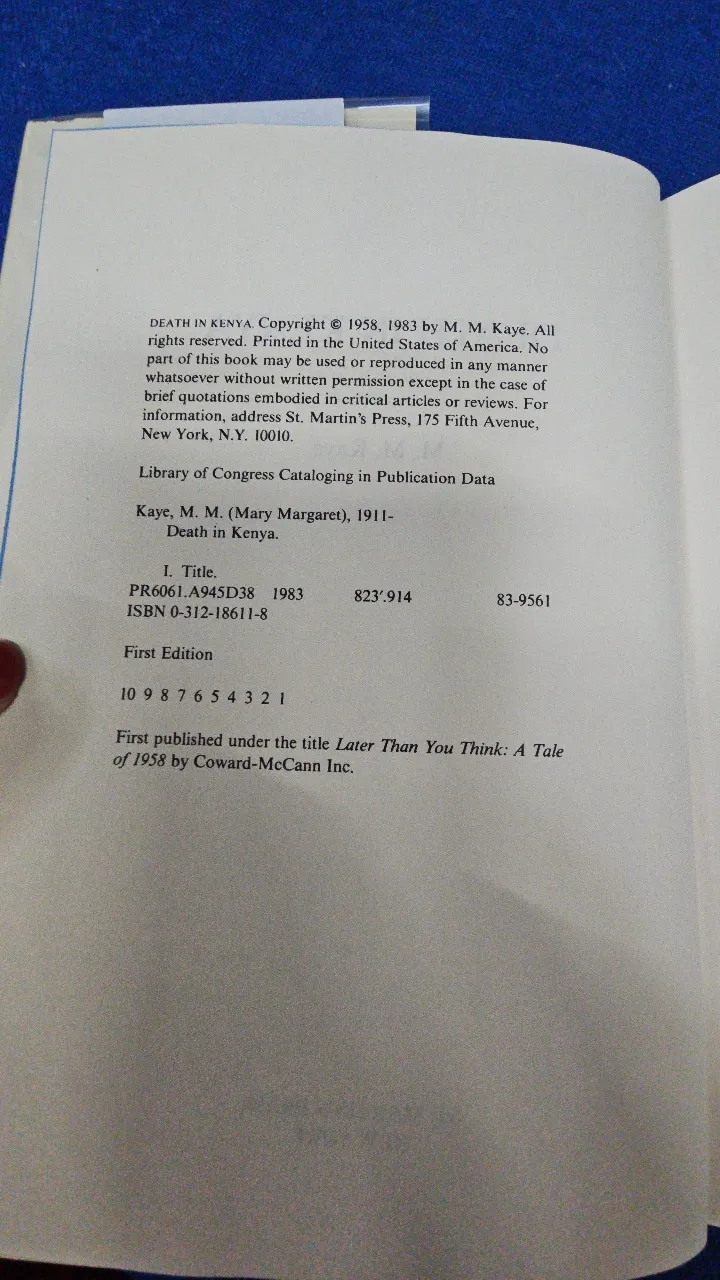 DEATH IN KENYA. Copyright © 1958, 1983 by M. M. Kaye. All rights reserved. Printed in the United States of America. No part of this book may be used or reproduced in any manner whatsoever without written permission except in the case of brief quotations embodied in critical articles or reviews. For information, address St. Martin's Press, 175 Fifth Avenue, New York, N.Y. 10010.

Library of Congress Cataloging in Publication Data

Kaye, M. M. (Mary Margaret), 1911-
Death in Kenya.

I. Title.
PR6061.A945D38 1983 823'.914 83-9561
ISBN 0-312-18611-8

First Edition

10 9 8 7 6 5 4 3 2 1

First published under the title Later Than You Think: A Tale of 1958 by Coward-McCann Inc.